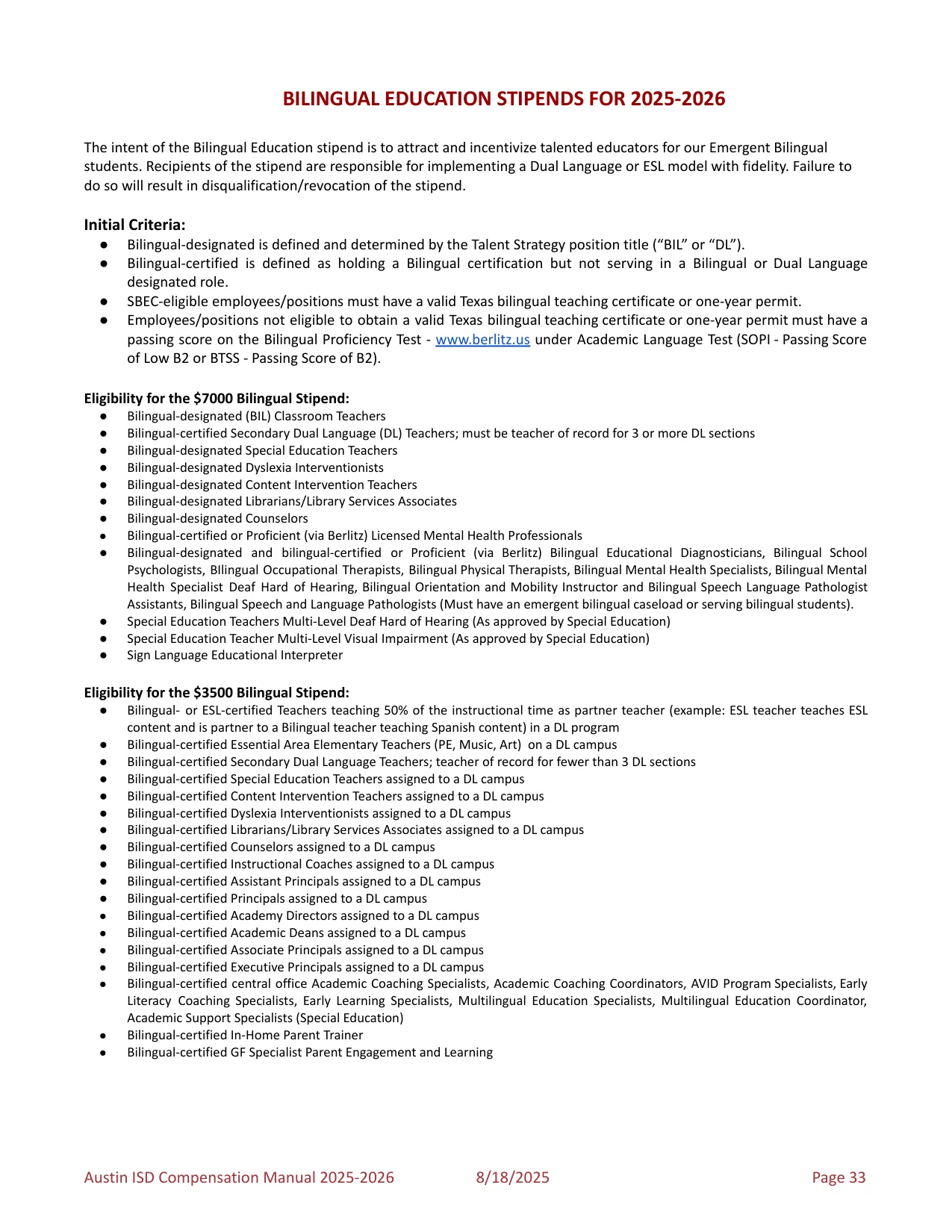 BILINGUAL EDUCATION STIPENDS FOR 2025-2026

The intent of the Bilingual Education stipend is to attract and incentivize talented educators for our Emergent Bilingual students. Recipients of the stipend are responsible for implementing a Dual Language or ESL model with fidelity. Failure to do so will result in disqualification/revocation of the stipend.

Initial Criteria:
• Bilingual-designated is defined and determined by the Talent Strategy position title ("BIL" or "DL").
• Bilingual-certified is defined as holding a Bilingual certification but not serving in a Bilingual or Dual Language designated role.
• SBEC-eligible employees/positions must have a valid Texas bilingual teaching certificate or one-year permit.
• Employees/positions not eligible to obtain a valid Texas bilingual teaching certificate or one-year permit must have a passing score on the Bilingual Proficiency Test - www.berlitz.us under Academic Language Test (SOPI - Passing Score of Low B2 or BTSS - Passing Score of B2).

Eligibility for the $7000 Bilingual Stipend:
• Bilingual-designated (BIL) Classroom Teachers
• Bilingual-certified Secondary Dual Language (DL) Teachers; must be teacher of record for 3 or more DL sections
• Bilingual-designated Special Education Teachers
• Bilingual-designated Dyslexia Interventionists
• Bilingual-designated Content Intervention Teachers
• Bilingual-designated Librarians/Library Services Associates
• Bilingual-designated Counselors
• Bilingual-certified or Proficient (via Berlitz) Licensed Mental Health Professionals
• Bilingual-designated and bilingual-certified or Proficient (via Berlitz) Bilingual Educational Diagnosticians, Bilingual School Psychologists, BIlingual Occupational Therapists, Bilingual Physical Therapists, Bilingual Mental Health Specialists, Bilingual Mental Health Specialist Deaf Hard of Hearing, Bilingual Orientation and Mobility Instructor and Bilingual Speech Language Pathologist Assistants, Bilingual Speech and Language Pathologists (Must have an emergent bilingual caseload or serving bilingual students).
• Special Education Teachers Multi-Level Deaf Hard of Hearing (As approved by Special Education)
• Special Education Teacher Multi-Level Visual Impairment (As approved by Special Education)
• Sign Language Educational Interpreter

Eligibility for the $3500 Bilingual Stipend:
• Bilingual- or ESL-certified Teachers teaching 50% of the instructional time as partner teacher (example: ESL teacher teaches ESL content and is partner to a Bilingual teacher teaching Spanish content) in a DL program
• Bilingual-certified Essential Area Elementary Teachers (PE, Music, Art) on a DL campus
• Bilingual-certified Secondary Dual Language Teachers; teacher of record for fewer than 3 DL sections
• Bilingual-certified Special Education Teachers assigned to a DL campus
• Bilingual-certified Content Intervention Teachers assigned to a DL campus
• Bilingual-certified Dyslexia Interventionists assigned to a DL campus
• Bilingual-certified Librarians/Library Services Associates assigned to a DL campus
• Bilingual-certified Counselors assigned to a DL campus
• Bilingual-certified Instructional Coaches assigned to a DL campus
• Bilingual-certified Assistant Principals assigned to a DL campus
• Bilingual-certified Principals assigned to a DL campus
• Bilingual-certified Academy Directors assigned to a DL campus
• Bilingual-certified Academic Deans assigned to a DL campus
• Bilingual-certified Associate Principals assigned to a DL campus
• Bilingual-certified Executive Principals assigned to a DL campus
• Bilingual-certified central office Academic Coaching Specialists, Academic Coaching Coordinators, AVID Program Specialists, Early Literacy Coaching Specialists, Early Learning Specialists, Multilingual Education Specialists, Multilingual Education Coordinator, Academic Support Specialists (Special Education)
• Bilingual-certified In-Home Parent Trainer
• Bilingual-certified GF Specialist Parent Engagement and Learning

Austin ISD Compensation Manual 2025-2026 8/18/2025 Page 33